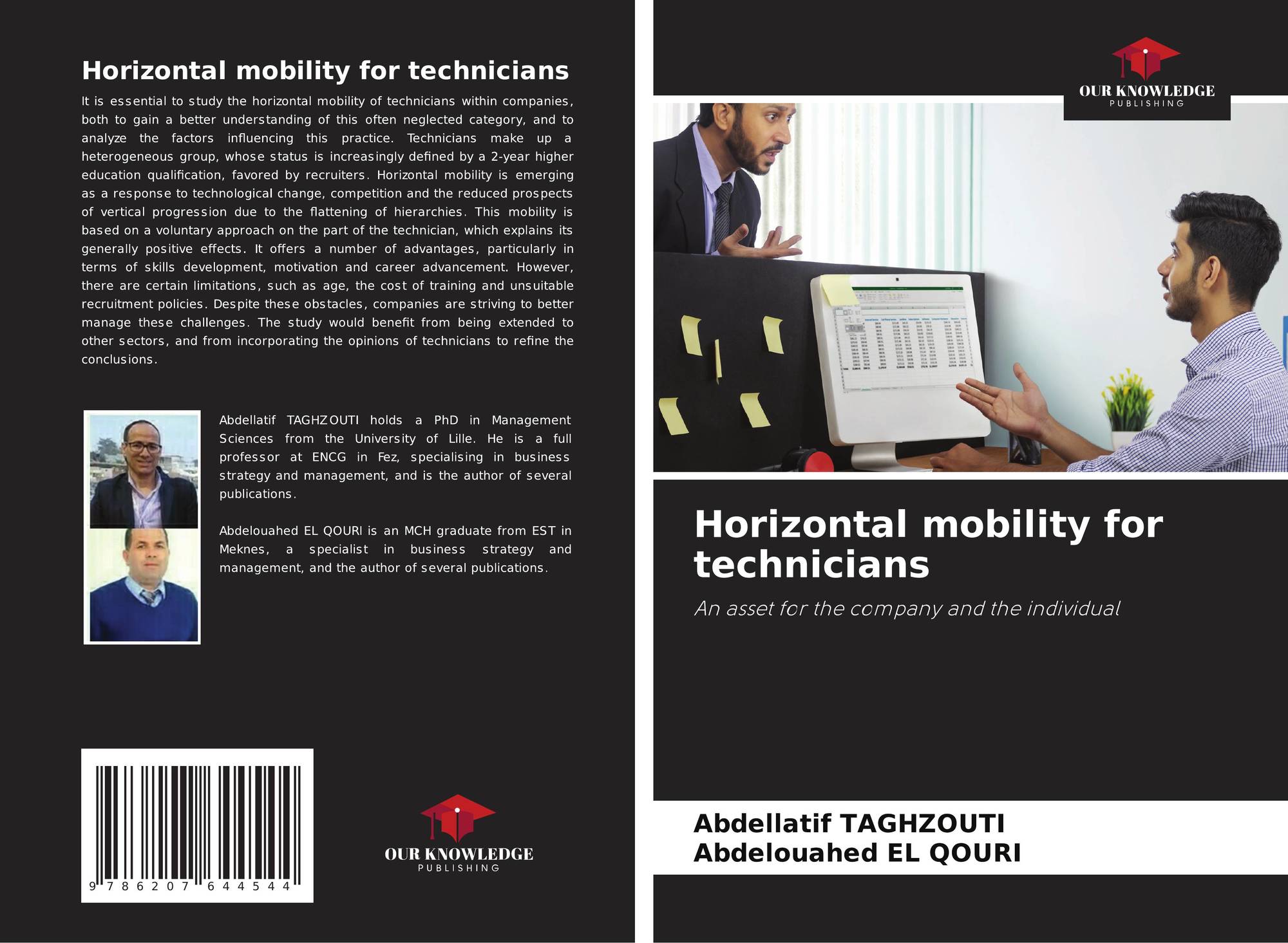 Horizontal mobility for technicians

It is essential to study the horizontal mobility of technicians within companies, both to gain a better understanding of this often neglected category, and to analyze the factors influencing this practice. Technicians make up a heterogeneous group, whose status is increasingly defined by a 2-year higher education qualification, favored by recruiters. Horizontal mobility is emerging as a response to technological change, competition and the reduced prospects of vertical progression due to the flattening of hierarchies. This mobility is based on a voluntary approach on the part of the technician, which explains its generally positive effects. It offers a number of advantages, particularly in terms of skills development, motivation and career advancement. However, there are certain limitations, such as age, the cost of training and unsuitable recruitment policies. Despite these obstacles, companies are striving to better manage these challenges. The study would benefit from being extended to other sectors, and from incorporating the opinions of technicians to refine the conclusions.

Abdellatif TAGHZOUTI holds a PhD in Management Sciences from the University of Lille. He is a full professor at ENCG in Fez, specialising in business strategy and management, and is the author of several publications.

Abdelouahed EL QOURI is an MCH graduate from EST in Meknes, a specialist in business strategy and management, and the author of several publications.

9 786207 644544

OUR KNOWLEDGE
PUBLISHING

OUR KNOWLEDGE
PUBLISHING

Horizontal mobility for technicians

An asset for the company and the individual

Abdellatif TAGHZOUTI
Abdelouahed EL QOURI